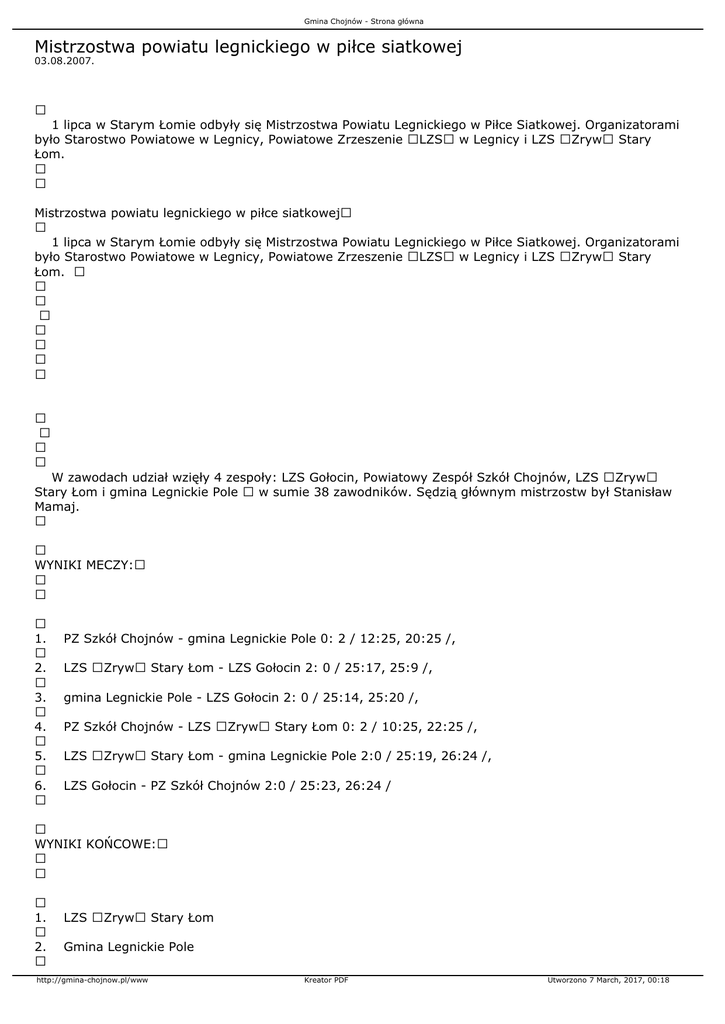 Gmina Chojnów - Strona główna

Mistrzostwa powiatu legnickiego w piłce siatkowej
03.08.2007.

□
1 lipca w Starym Łomie odbyły się Mistrzostwa Powiatu Legnickiego w Piłce Siatkowej. Organizatorami było Starostwo Powiatowe w Legnicy, Powiatowe Zrzeszenie □LZS□ w Legnicy i LZS □Zryw□ Stary Łom.
□
□

Mistrzostwa powiatu legnickiego w piłce siatkowej□
□
1 lipca w Starym Łomie odbyły się Mistrzostwa Powiatu Legnickiego w Piłce Siatkowej. Organizatorami było Starostwo Powiatowe w Legnicy, Powiatowe Zrzeszenie □LZS□ w Legnicy i LZS □Zryw□ Stary Łom. □
□
□
□
□
□
□
□

□
□
□
□
W zawodach udział wzięły 4 zespoły: LZS Gołocin, Powiatowy Zespół Szkół Chojnów, LZS □Zryw□ Stary Łom i gmina Legnickie Pole □ w sumie 38 zawodników. Sędzią głównym mistrzostw był Stanisław Mamaj.
□

□
WYNIKI MECZY:□
□
□

□
1. PZ Szkół Chojnów - gmina Legnickie Pole 0: 2 / 12:25, 20:25 /,
□
2. LZS □Zryw□ Stary Łom - LZS Gołocin 2: 0 / 25:17, 25:9 /,
□
3. gmina Legnickie Pole - LZS Gołocin 2: 0 / 25:14, 25:20 /,
□
4. PZ Szkół Chojnów - LZS □Zryw□ Stary Łom 0: 2 / 10:25, 22:25 /,
□
5. LZS □Zryw□ Stary Łom - gmina Legnickie Pole 2:0 / 25:19, 26:24 /,
□
6. LZS Gołocin - PZ Szkół Chojnów 2:0 / 25:23, 26:24 /
□

□
WYNIKI KOŃCOWE:□
□
□

□
1. LZS □Zryw□ Stary Łom
□
2. Gmina Legnickie Pole
□

http://gmina-chojnow.pl/www Kreator PDF Utworzono 7 March, 2017, 00:18